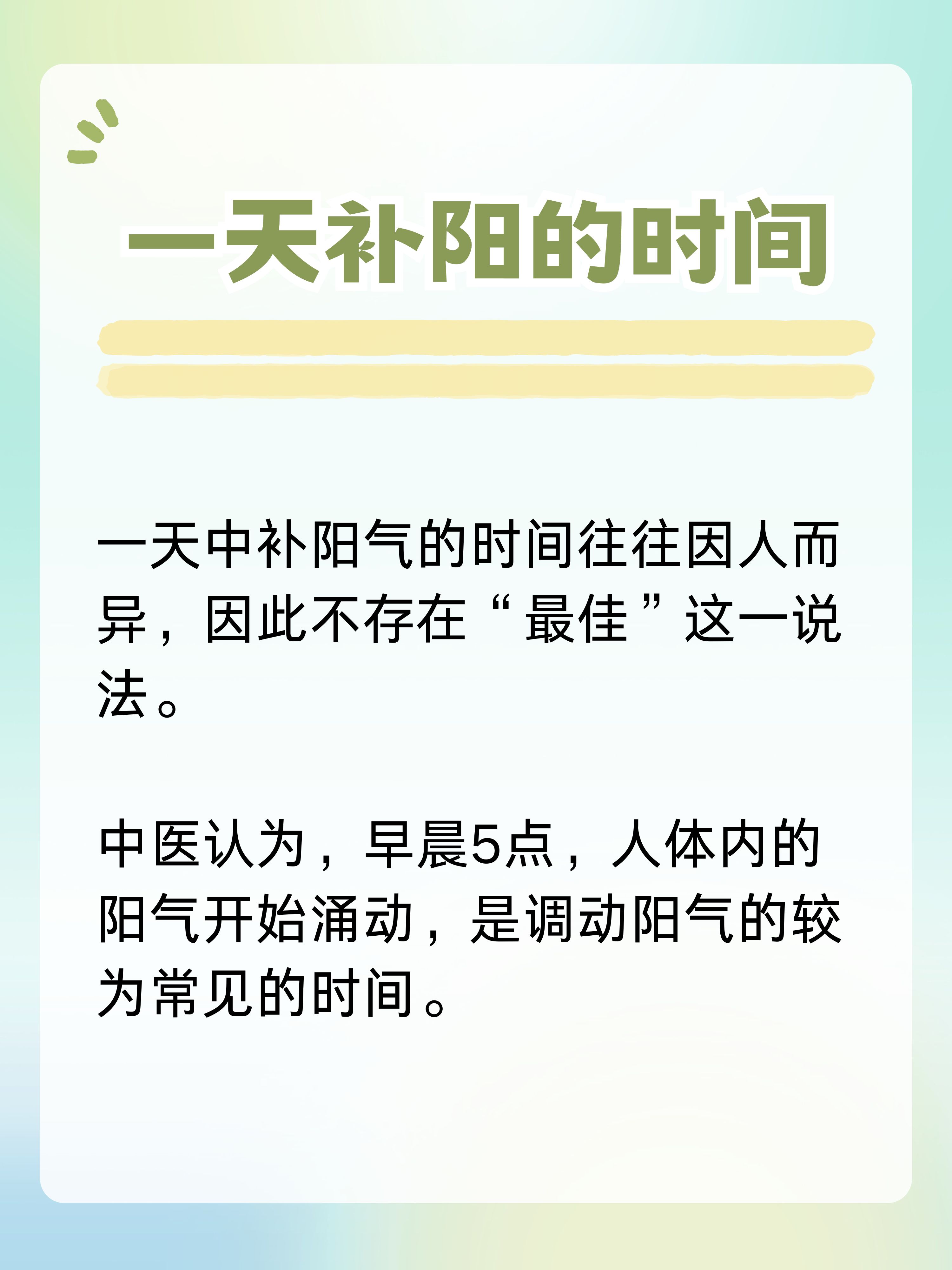 一天补阳的时间

一天中补阳气的时间往往因人而异，因此不存在“最佳”这一说法。

中医认为，早晨5点，人体内的阳气开始涌动，是调动阳气的较为常见的时间。